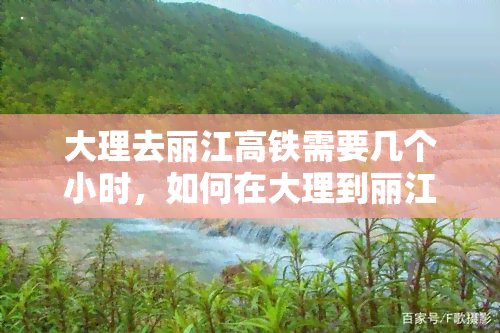 大理去丽江高铁需要几个小时，如何在大理到丽江

百家号/F歌摄影